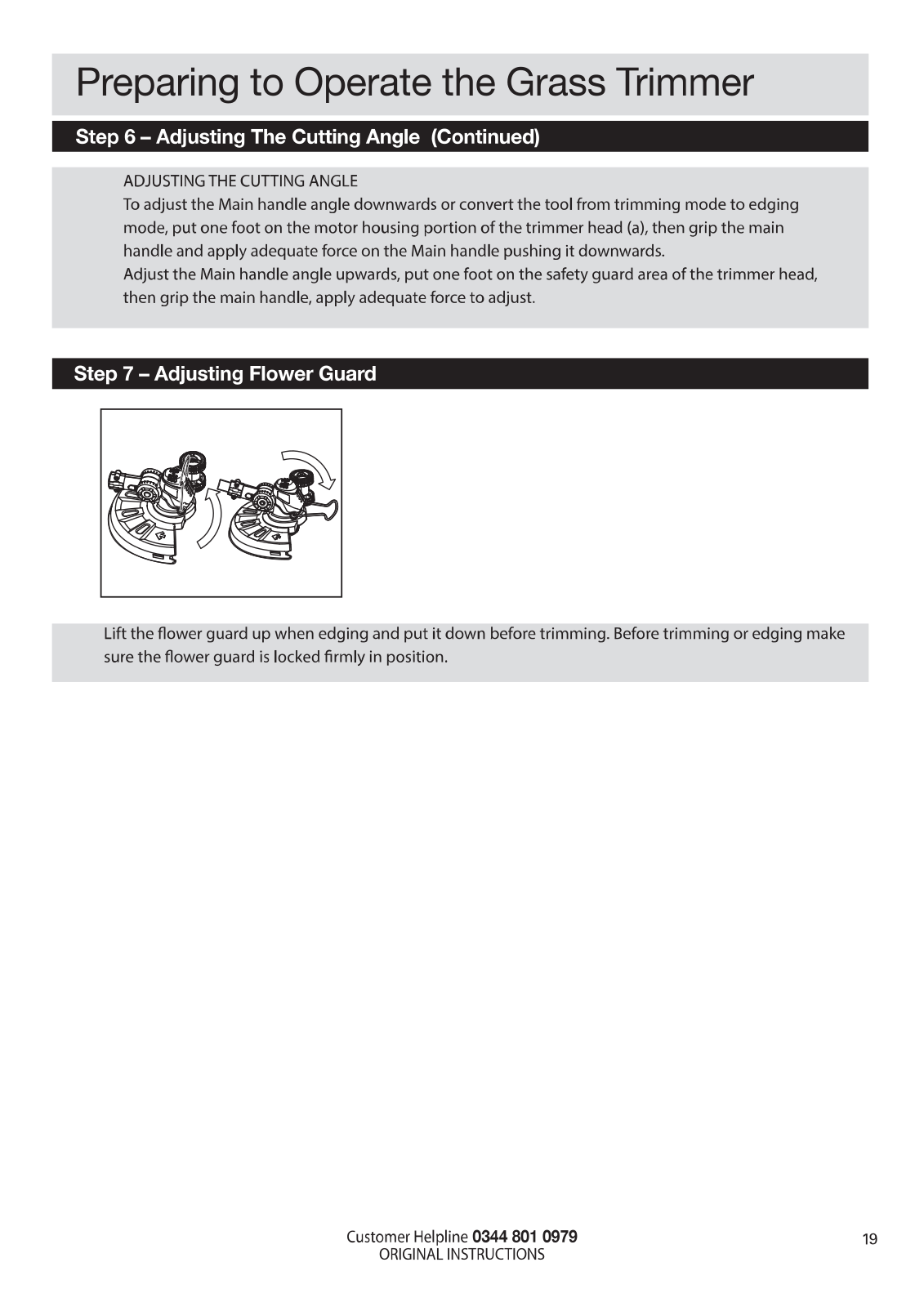 Preparing to Operate the Grass Trimmer

Step 6 – Adjusting The Cutting Angle (Continued)

ADJUSTING THE CUTTING ANGLE
To adjust the Main handle angle downwards or convert the tool from trimming mode to edging mode, put one foot on the motor housing portion of the trimmer head (a), then grip the main handle and apply adequate force on the Main handle pushing it downwards.
Adjust the Main handle angle upwards, put one foot on the safety guard area of the trimmer head, then grip the main handle, apply adequate force to adjust.

Step 7 – Adjusting Flower Guard

Lift the flower guard up when edging and put it down before trimming. Before trimming or edging make sure the flower guard is locked firmly in position.

Customer Helpline 0344 801 0979
ORIGINAL INSTRUCTIONS

19